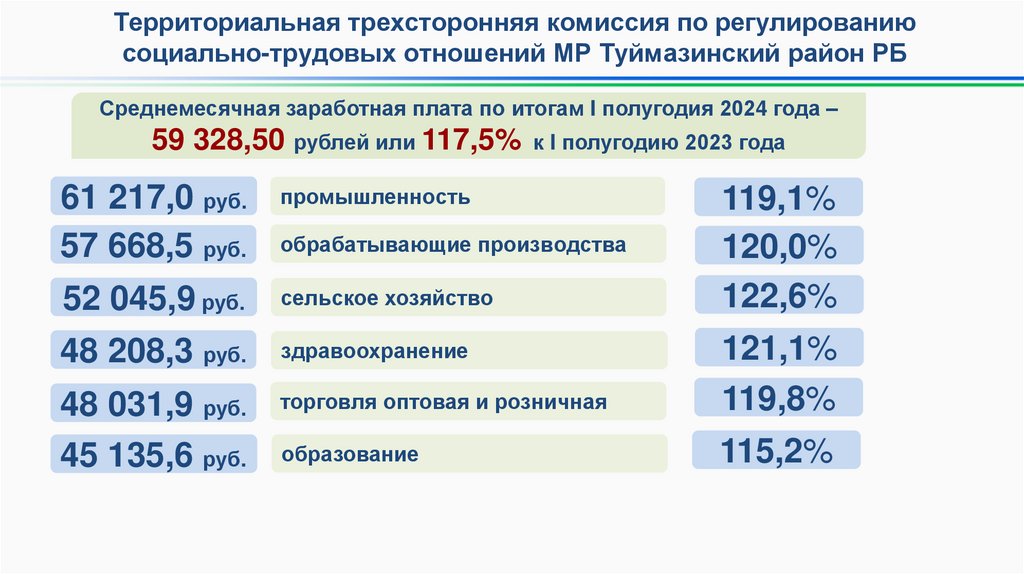 Территориальная трехсторонняя комиссия по регулированию социально-трудовых отношений МР Туймазинский район РБ

Среднемесячная заработная плата по итогам I полугодия 2024 года – 59 328,50 рублей или 117,5% к I полугодию 2023 года

| | | |
|---|---|---|
| 61 217,0 руб. | промышленность | 119,1% |
| 57 668,5 руб. | обрабатывающие производства | 120,0% |
| 52 045,9 руб. | сельское хозяйство | 122,6% |
| 48 208,3 руб. | здравоохранение | 121,1% |
| 48 031,9 руб. | торговля оптовая и розничная | 119,8% |
| 45 135,6 руб. | образование | 115,2% |